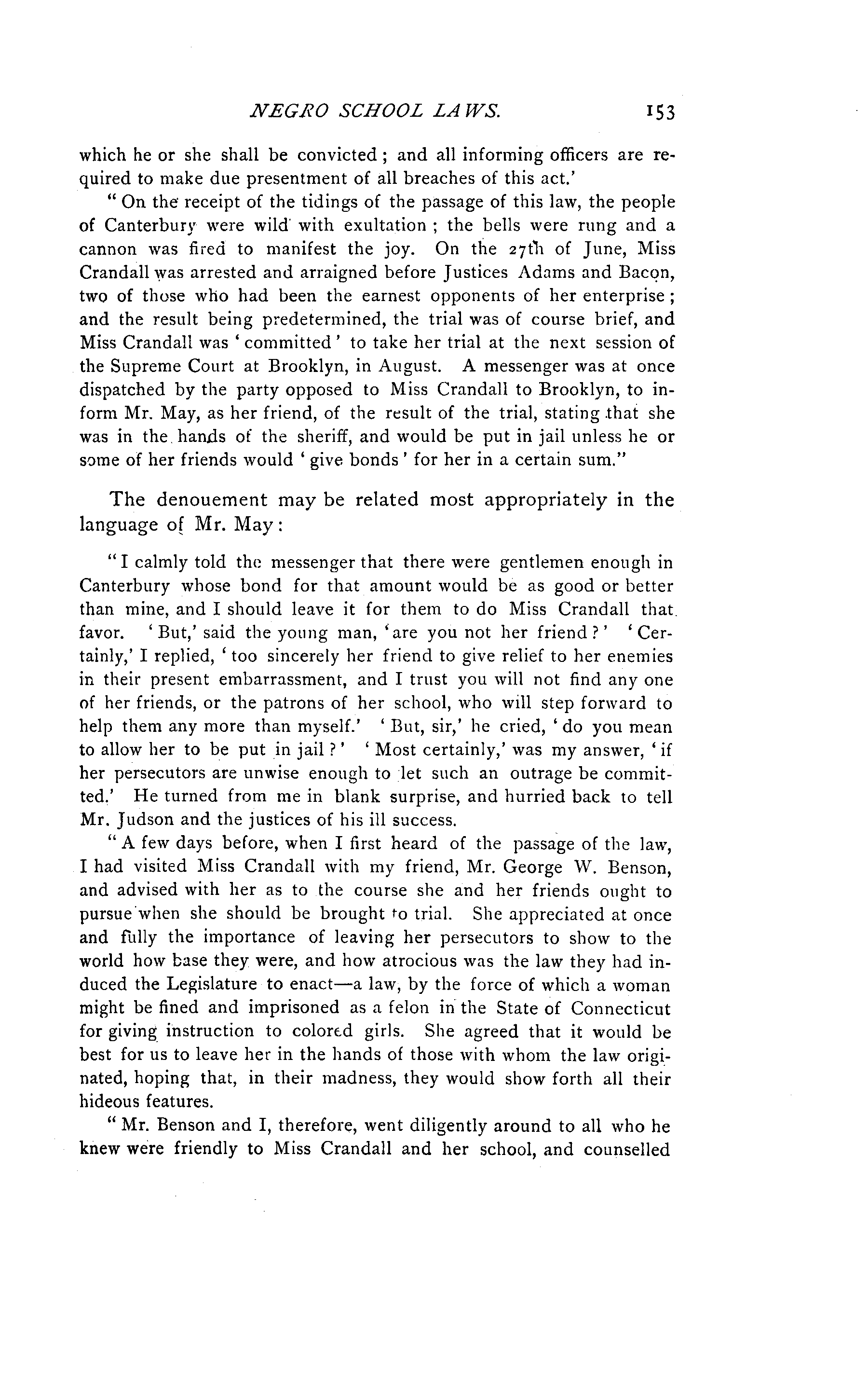 NEGRO SCHOOL LAWS. 153

which he or she shall be convicted; and all informing officers are required to make due presentment of all breaches of this act.'

"On the receipt of the tidings of the passage of this law, the people of Canterbury were wild with exultation; the bells were rung and a cannon was fired to manifest the joy. On the 27th of June, Miss Crandall was arrested and arraigned before Justices Adams and Bacon, two of those who had been the earnest opponents of her enterprise; and the result being predetermined, the trial was of course brief, and Miss Crandall was 'committed' to take her trial at the next session of the Supreme Court at Brooklyn, in August. A messenger was at once dispatched by the party opposed to Miss Crandall to Brooklyn, to inform Mr. May, as her friend, of the result of the trial, stating that she was in the hands of the sheriff, and would be put in jail unless he or some of her friends would 'give bonds' for her in a certain sum."

The denouement may be related most appropriately in the language of Mr. May:

"I calmly told the messenger that there were gentlemen enough in Canterbury whose bond for that amount would be as good or better than mine, and I should leave it for them to do Miss Crandall that favor. 'But,' said the young man, 'are you not her friend?' 'Certainly,' I replied, 'too sincerely her friend to give relief to her enemies in their present embarrassment, and I trust you will not find any one of her friends, or the patrons of her school, who will step forward to help them any more than myself.' 'But, sir,' he cried, 'do you mean to allow her to be put in jail?' 'Most certainly,' was my answer, 'if her persecutors are unwise enough to let such an outrage be committed.' He turned from me in blank surprise, and hurried back to tell Mr. Judson and the justices of his ill success.

"A few days before, when I first heard of the passage of the law, I had visited Miss Crandall with my friend, Mr. George W. Benson, and advised with her as to the course she and her friends ought to pursue when she should be brought to trial. She appreciated at once and fully the importance of leaving her persecutors to show to the world how base they were, and how atrocious was the law they had induced the Legislature to enact—a law, by the force of which a woman might be fined and imprisoned as a felon in the State of Connecticut for giving instruction to colored girls. She agreed that it would be best for us to leave her in the hands of those with whom the law originated, hoping that, in their madness, they would show forth all their hideous features.

"Mr. Benson and I, therefore, went diligently around to all who he knew were friendly to Miss Crandall and her school, and counselled